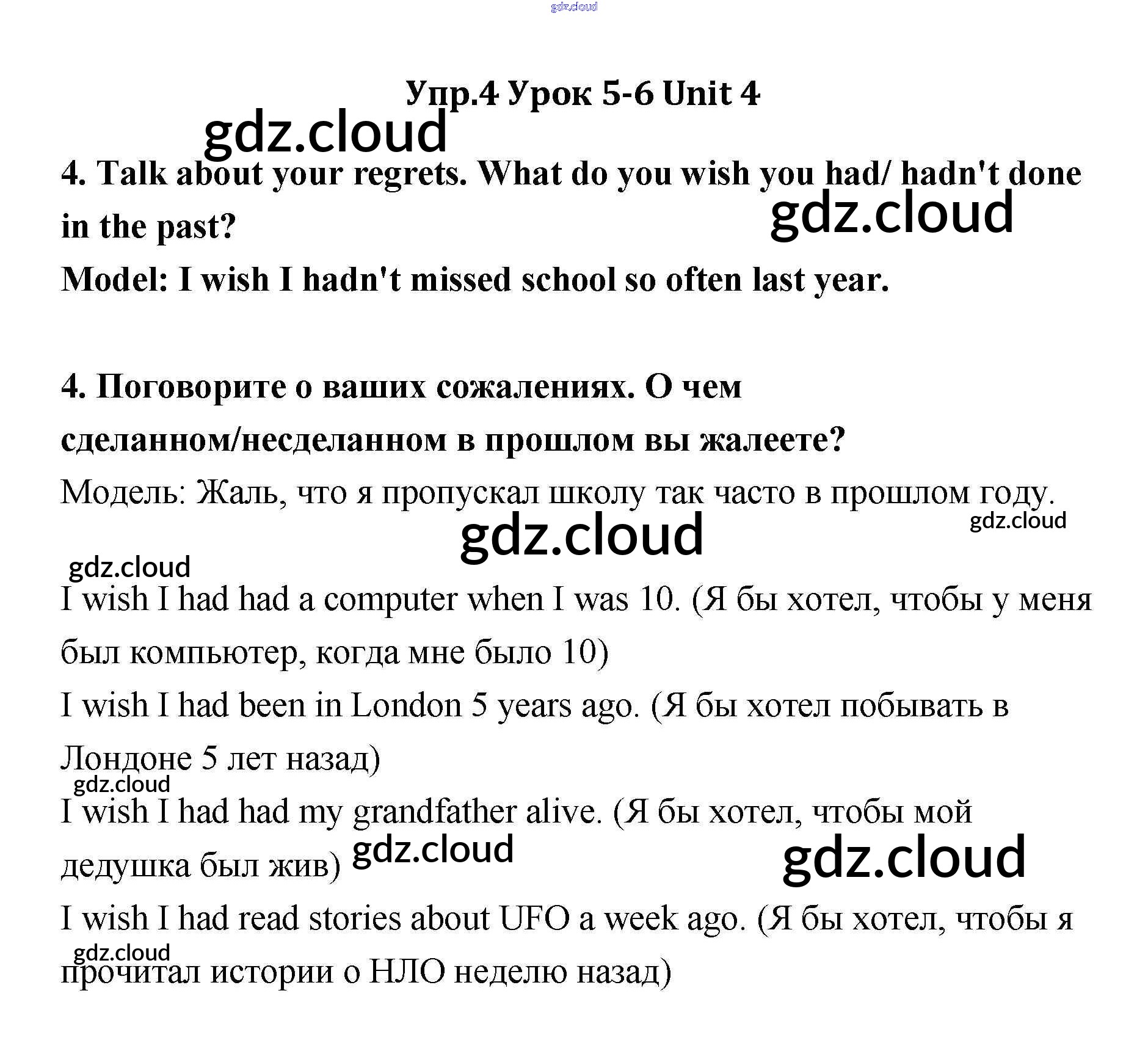 gdz.cloud

Упр.4 Урок 5-6 Unit 4

gdz.cloud

4. Talk about your regrets. What do you wish you had/ hadn't done in the past?

gdz.cloud

Model: I wish I hadn't missed school so often last year.

4. Поговорите о ваших сожалениях. О чем сделанном/несделанном в прошлом вы жалеете?

Модель: Жаль, что я пропускал школу так часто в прошлом году.

gdz.cloud

gdz.cloud

gdz.cloud

I wish I had had a computer when I was 10. (Я бы хотел, чтобы у меня был компьютер, когда мне было 10)

I wish I had been in London 5 years ago. (Я бы хотел побывать в Лондоне 5 лет назад)

gdz.cloud

I wish I had had my grandfather alive. (Я бы хотел, чтобы мой дедушка был жив)

gdz.cloud

gdz.cloud

I wish I had read stories about UFO a week ago. (Я бы хотел, чтобы я прочитал истории о НЛО неделю назад)

gdz.cloud